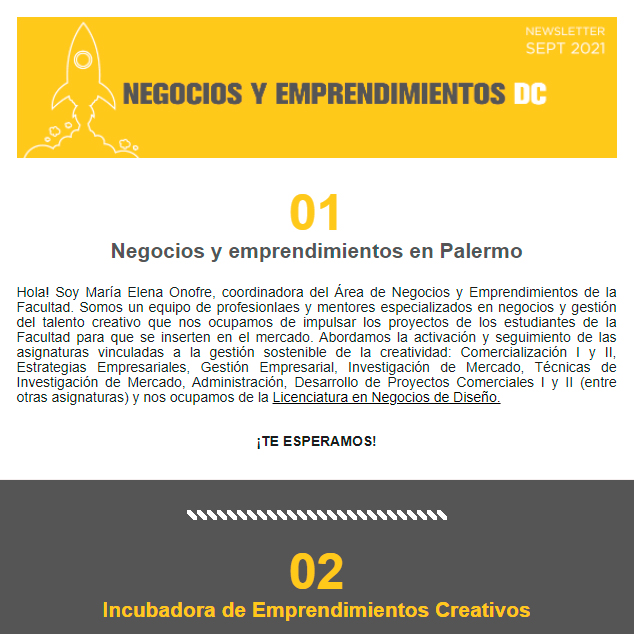 NEWSLETTER
SEPT 2021

NEGOCIOS Y EMPRENDIMIENTOS DC

01

Negocios y emprendimientos en Palermo

Hola! Soy María Elena Onofre, coordinadora del Área de Negocios y Emprendimientos de la Facultad. Somos un equipo de profesionlaes y mentores especializados en negocios y gestión del talento creativo que nos ocupamos de impulsar los proyectos de los estudiantes de la Facultad para que se inserten en el mercado. Abordamos la activación y seguimiento de las asignaturas vinculadas a la gestión sostenible de la creatividad: Comercialización I y II, Estrategias Empresariales, Gestión Empresarial, Investigación de Mercado, Técnicas de Investigación de Mercado, Administración, Desarrollo de Proyectos Comerciales I y II (entre otras asignaturas) y nos ocupamos de la Licenciatura en Negocios de Diseño.

¡TE ESPERAMOS!

02

Incubadora de Emprendimientos Creativos